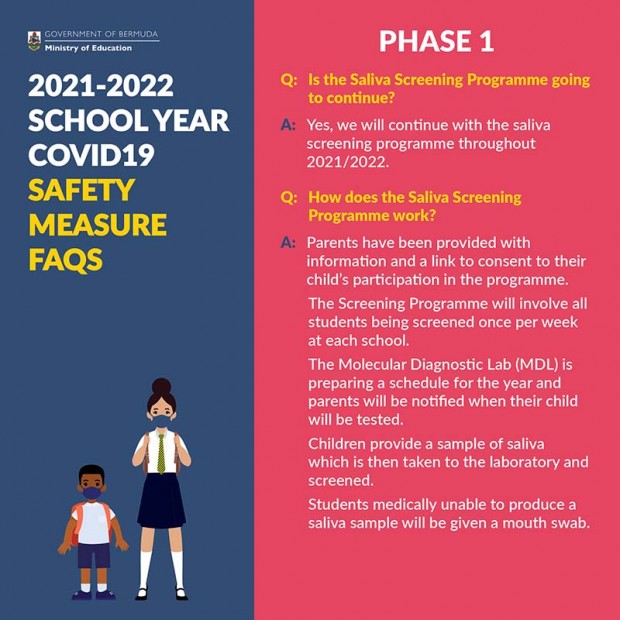 GOVERNMENT OF BERMUDA
Ministry of Education

2021-2022
SCHOOL YEAR
COVID19
SAFETY
MEASURE
FAQS

PHASE 1

Q: Is the Saliva Screening Programme going to continue?

A: Yes, we will continue with the saliva screening programme throughout 2021/2022.

Q: How does the Saliva Screening Programme work?

A: Parents have been provided with information and a link to consent to their child's participation in the programme.

The Screening Programme will involve all students being screened once per week at each school.

The Molecular Diagnostic Lab (MDL) is preparing a schedule for the year and parents will be notified when their child will be tested.

Children provide a sample of saliva which is then taken to the laboratory and screened.

Students medically unable to produce a saliva sample will be given a mouth swab.